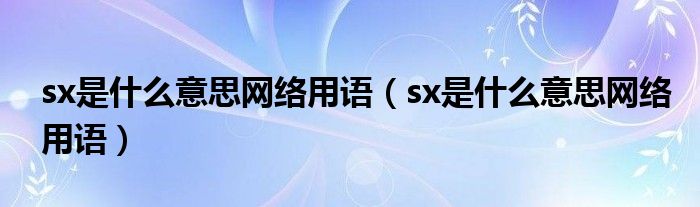 sx是什么意思网络用语（sx是什么意思网络用语）